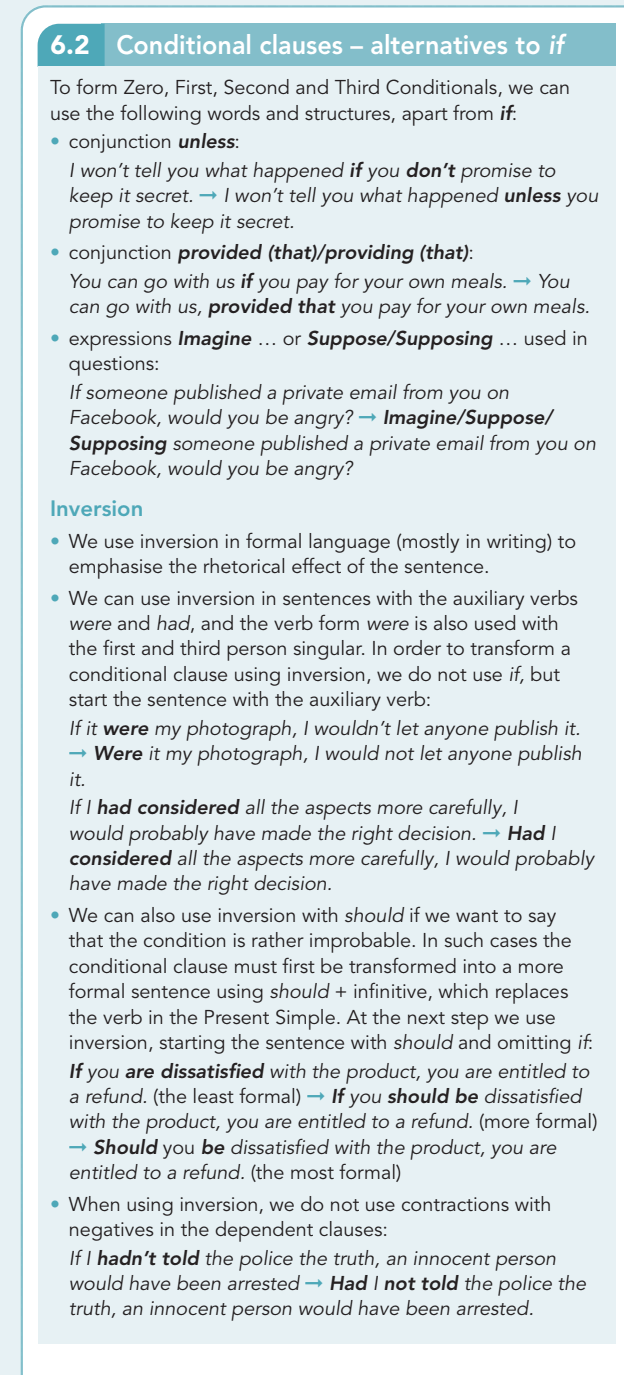 6.2 Conditional clauses – alternatives to if

To form Zero, First, Second and Third Conditionals, we can use the following words and structures, apart from if:

• conjunction unless:
I won't tell you what happened if you don't promise to keep it secret. → I won't tell you what happened unless you promise to keep it secret.

• conjunction provided (that)/providing (that):
You can go with us if you pay for your own meals. → You can go with us, provided that you pay for your own meals.

• expressions Imagine … or Suppose/Supposing … used in questions:
If someone published a private email from you on Facebook, would you be angry? → Imagine/Suppose/Supposing someone published a private email from you on Facebook, would you be angry?

Inversion

• We use inversion in formal language (mostly in writing) to emphasise the rhetorical effect of the sentence.

• We can use inversion in sentences with the auxiliary verbs were and had, and the verb form were is also used with the first and third person singular. In order to transform a conditional clause using inversion, we do not use if, but start the sentence with the auxiliary verb:
If it were my photograph, I wouldn't let anyone publish it. → Were it my photograph, I would not let anyone publish it.
If I had considered all the aspects more carefully, I would probably have made the right decision. → Had I considered all the aspects more carefully, I would probably have made the right decision.

• We can also use inversion with should if we want to say that the condition is rather improbable. In such cases the conditional clause must first be transformed into a more formal sentence using should + infinitive, which replaces the verb in the Present Simple. At the next step we use inversion, starting the sentence with should and omitting if:
If you are dissatisfied with the product, you are entitled to a refund. (the least formal) → If you should be dissatisfied with the product, you are entitled to a refund. (more formal) → Should you be dissatisfied with the product, you are entitled to a refund. (the most formal)

• When using inversion, we do not use contractions with negatives in the dependent clauses:
If I hadn't told the police the truth, an innocent person would have been arrested → Had I not told the police the truth, an innocent person would have been arrested.